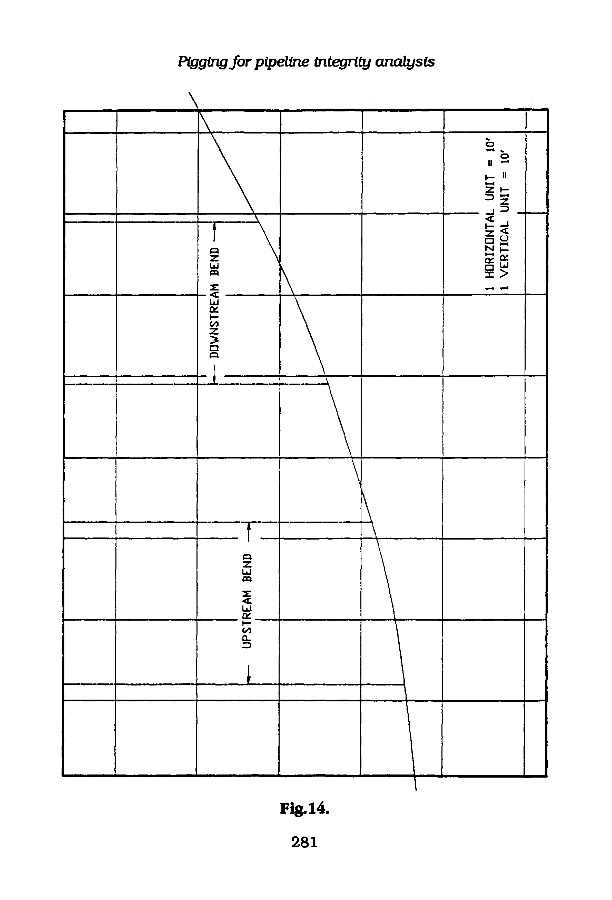 Pigging for pipeline integrity analysis

DOWNSTREAM BEND

UPSTREAM BEND

1 HORIZONTAL UNIT = 10'
1 VERTICAL UNIT = 10'

Fig.14.

281